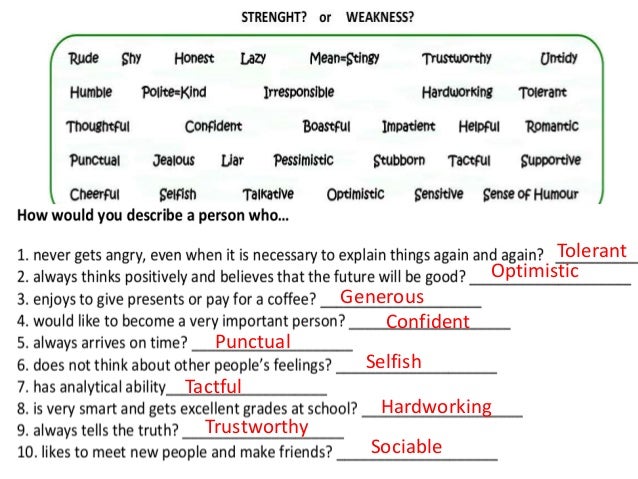 STRENGHT? or WEAKNESS?

Rude Shy Honest Lazy Mean=Stingy Trustworthy Untidy
Humble Polite=Kind Irresponsible Hardworking Tolerant
Thoughtful Confident Boastful Impatient Helpful Romantic
Punctual Jealous Liar Pessimistic Stubborn Tactful Supportive
Cheerful Selfish Talkative Optimistic Sensitive Sense of Humour

How would you describe a person who...

1. never gets angry, even when it is necessary to explain things again and again? Tolerant
2. always thinks positively and believes that the future will be good? Optimistic
3. enjoys to give presents or pay for a coffee? Generous
4. would like to become a very important person? Confident
5. always arrives on time? Punctual
6. does not think about other people's feelings? Selfish
7. has analytical ability Tactful
8. is very smart and gets excellent grades at school? Hardworking
9. always tells the truth? Trustworthy
10. likes to meet new people and make friends? Sociable